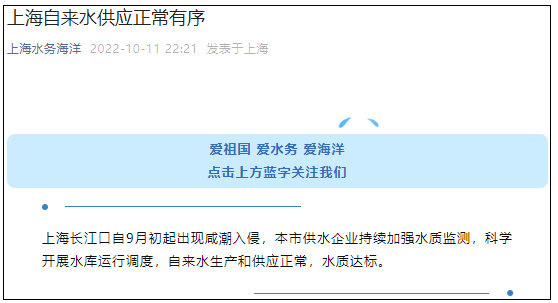 上海自来水供应正常有序

上海水务海洋 2022-10-11 22:21 发表于上海

爱祖国 爱水务 爱海洋
点击上方蓝字关注我们

上海长江口自9月初起出现咸潮入侵，本市供水企业持续加强水质监测，科学开展水库运行调度，自来水生产和供应正常，水质达标。